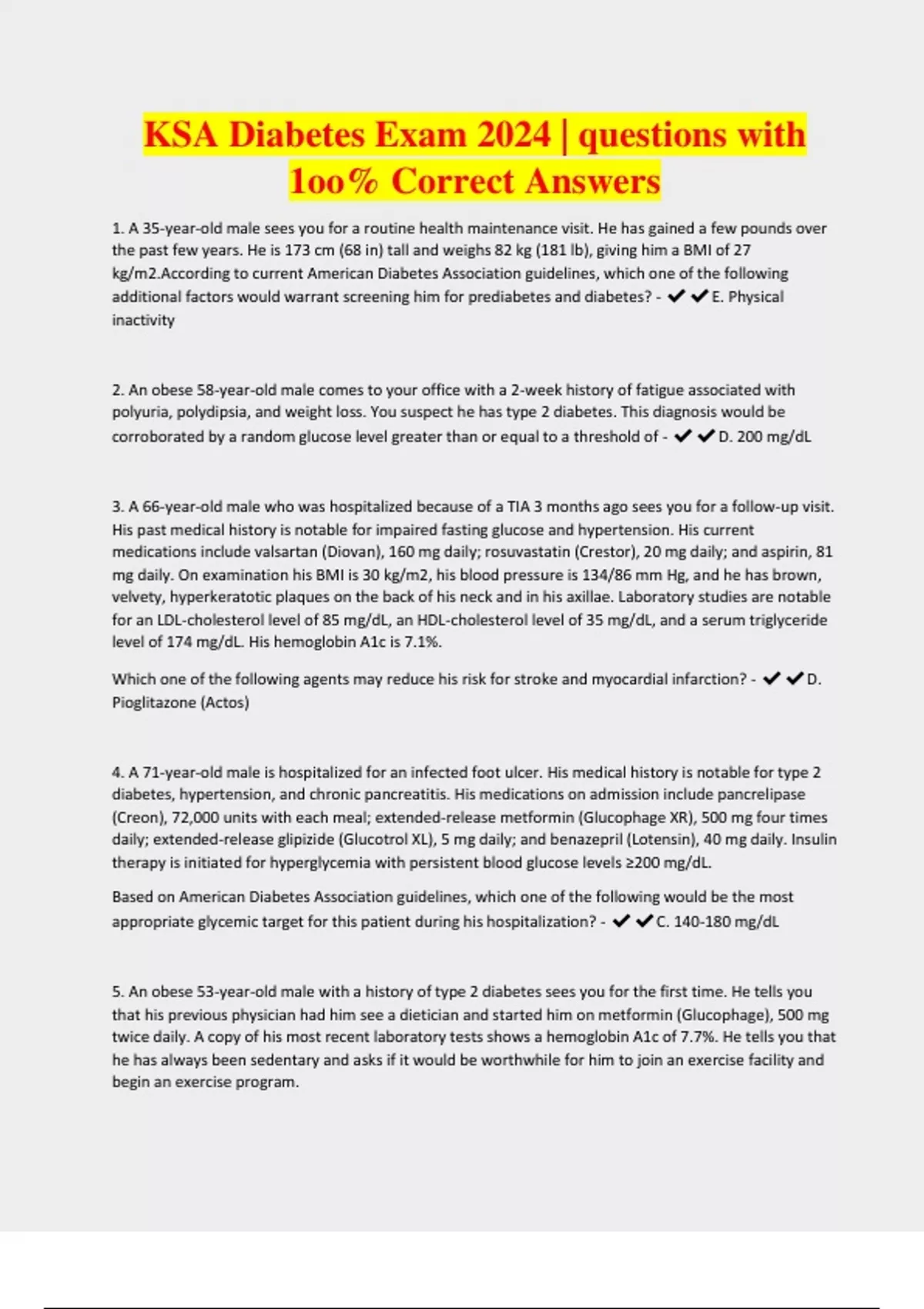 KSA Diabetes Exam 2024 | questions with 1oo% Correct Answers

1. A 35-year-old male sees you for a routine health maintenance visit. He has gained a few pounds over the past few years. He is 173 cm (68 in) tall and weighs 82 kg (181 lb), giving him a BMI of 27 kg/m2.According to current American Diabetes Association guidelines, which one of the following additional factors would warrant screening him for prediabetes and diabetes? - ✔✔E. Physical inactivity

2. An obese 58-year-old male comes to your office with a 2-week history of fatigue associated with polyuria, polydipsia, and weight loss. You suspect he has type 2 diabetes. This diagnosis would be corroborated by a random glucose level greater than or equal to a threshold of - ✔✔D. 200 mg/dL

3. A 66-year-old male who was hospitalized because of a TIA 3 months ago sees you for a follow-up visit. His past medical history is notable for impaired fasting glucose and hypertension. His current medications include valsartan (Diovan), 160 mg daily; rosuvastatin (Crestor), 20 mg daily; and aspirin, 81 mg daily. On examination his BMI is 30 kg/m2, his blood pressure is 134/86 mm Hg, and he has brown, velvety, hyperkeratotic plaques on the back of his neck and in his axillae. Laboratory studies are notable for an LDL-cholesterol level of 85 mg/dL, an HDL-cholesterol level of 35 mg/dL, and a serum triglyceride level of 174 mg/dL. His hemoglobin A1c is 7.1%.

Which one of the following agents may reduce his risk for stroke and myocardial infarction? - ✔✔D. Pioglitazone (Actos)

4. A 71-year-old male is hospitalized for an infected foot ulcer. His medical history is notable for type 2 diabetes, hypertension, and chronic pancreatitis. His medications on admission include pancrelipase (Creon), 72,000 units with each meal; extended-release metformin (Glucophage XR), 500 mg four times daily; extended-release glipizide (Glucotrol XL), 5 mg daily; and benazepril (Lotensin), 40 mg daily. Insulin therapy is initiated for hyperglycemia with persistent blood glucose levels ≥200 mg/dL.

Based on American Diabetes Association guidelines, which one of the following would be the most appropriate glycemic target for this patient during his hospitalization? - ✔✔C. 140-180 mg/dL

5. An obese 53-year-old male with a history of type 2 diabetes sees you for the first time. He tells you that his previous physician had him see a dietician and started him on metformin (Glucophage), 500 mg twice daily. A copy of his most recent laboratory tests shows a hemoglobin A1c of 7.7%. He tells you that he has always been sedentary and asks if it would be worthwhile for him to join an exercise facility and begin an exercise program.